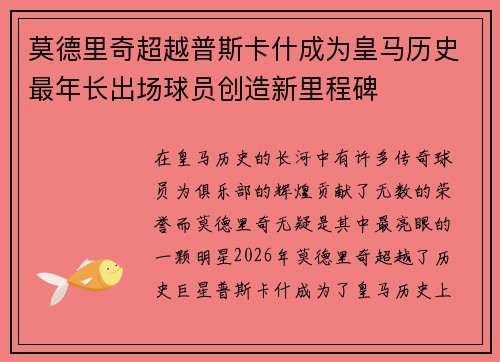 莫德里奇超越普斯卡什成为皇马历史最年长出场球员创造新里程碑

在皇马历史的长河中有许多传奇球员为俱乐部的辉煌贡献了无数的荣誉而莫德里奇无疑是其中最亮眼的一颗明星2026年莫德里奇超越了历史巨星普斯卡什成为了皇马历史上